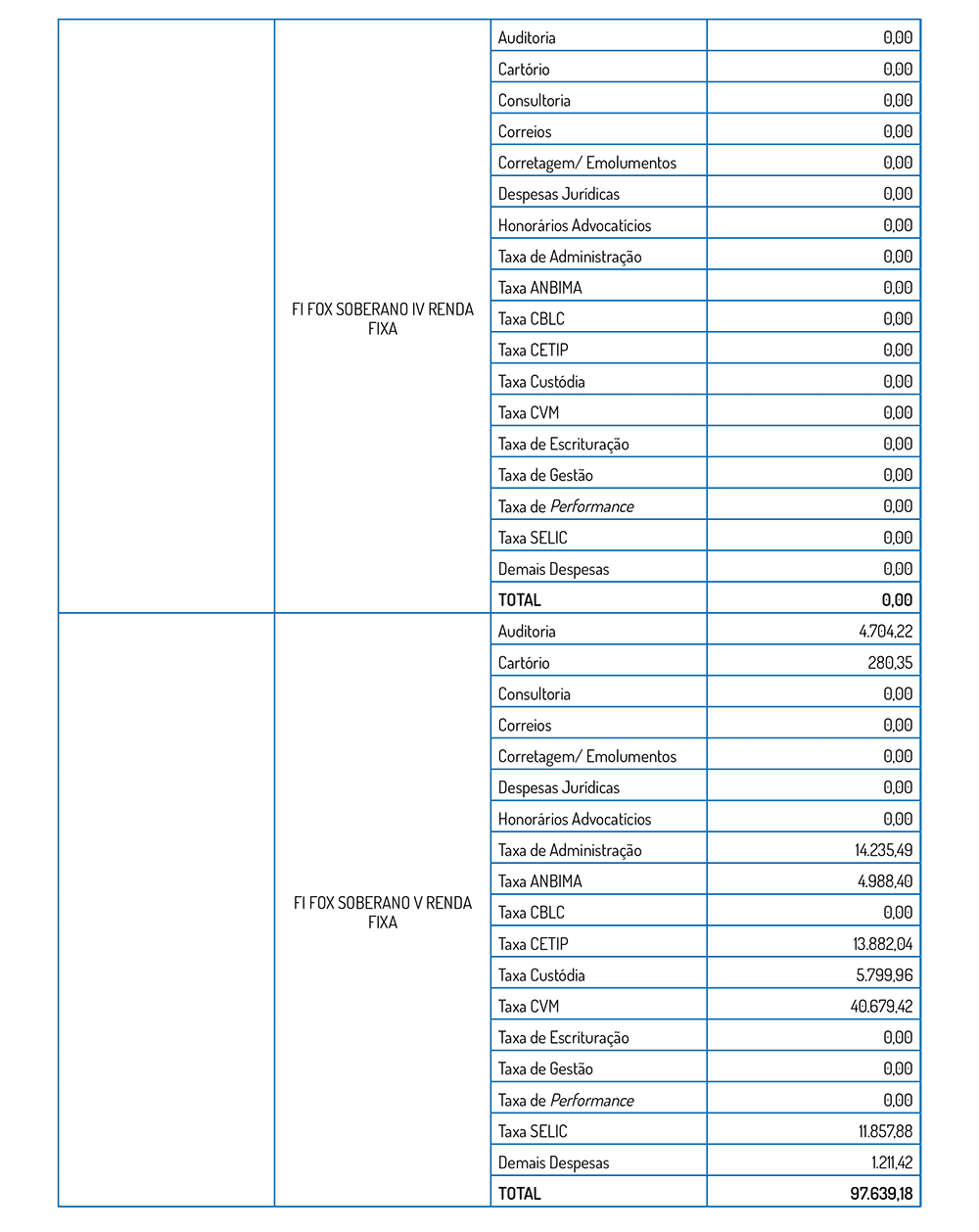 |  |  |  |  |
|---|---|---|---|
|  | FI FOX SOBERANO IV RENDA FIXA | Auditoria | 0,00 |
|  |  | Cartório | 0,00 |
|  |  | Consultoria | 0,00 |
|  |  | Correios | 0,00 |
|  |  | Corretagem/ Emolumentos | 0,00 |
|  |  | Despesas Jurídicas | 0,00 |
|  |  | Honorários Advocatícios | 0,00 |
|  |  | Taxa de Administração | 0,00 |
|  |  | Taxa ANBIMA | 0,00 |
|  |  | Taxa CBLC | 0,00 |
|  |  | Taxa CETIP | 0,00 |
|  |  | Taxa Custódia | 0,00 |
|  |  | Taxa CVM | 0,00 |
|  |  | Taxa de Escrituração | 0,00 |
|  |  | Taxa de Gestão | 0,00 |
|  |  | Taxa de Performance | 0,00 |
|  |  | Taxa SELIC | 0,00 |
|  |  | Demais Despesas | 0,00 |
|  |  | TOTAL | 0,00 |
|  | FI FOX SOBERANO V RENDA FIXA | Auditoria | 4.704,22 |
|  |  | Cartório | 280,35 |
|  |  | Consultoria | 0,00 |
|  |  | Correios | 0,00 |
|  |  | Corretagem/ Emolumentos | 0,00 |
|  |  | Despesas Jurídicas | 0,00 |
|  |  | Honorários Advocatícios | 0,00 |
|  |  | Taxa de Administração | 14.235,49 |
|  |  | Taxa ANBIMA | 4.988,40 |
|  |  | Taxa CBLC | 0,00 |
|  |  | Taxa CETIP | 13.882,04 |
|  |  | Taxa Custódia | 5.799,96 |
|  |  | Taxa CVM | 40.679,42 |
|  |  | Taxa de Escrituração | 0,00 |
|  |  | Taxa de Gestão | 0,00 |
|  |  | Taxa de Performance | 0,00 |
|  |  | Taxa SELIC | 11.857,88 |
|  |  | Demais Despesas | 1.211,42 |
|  |  | TOTAL | 97.639,18 |